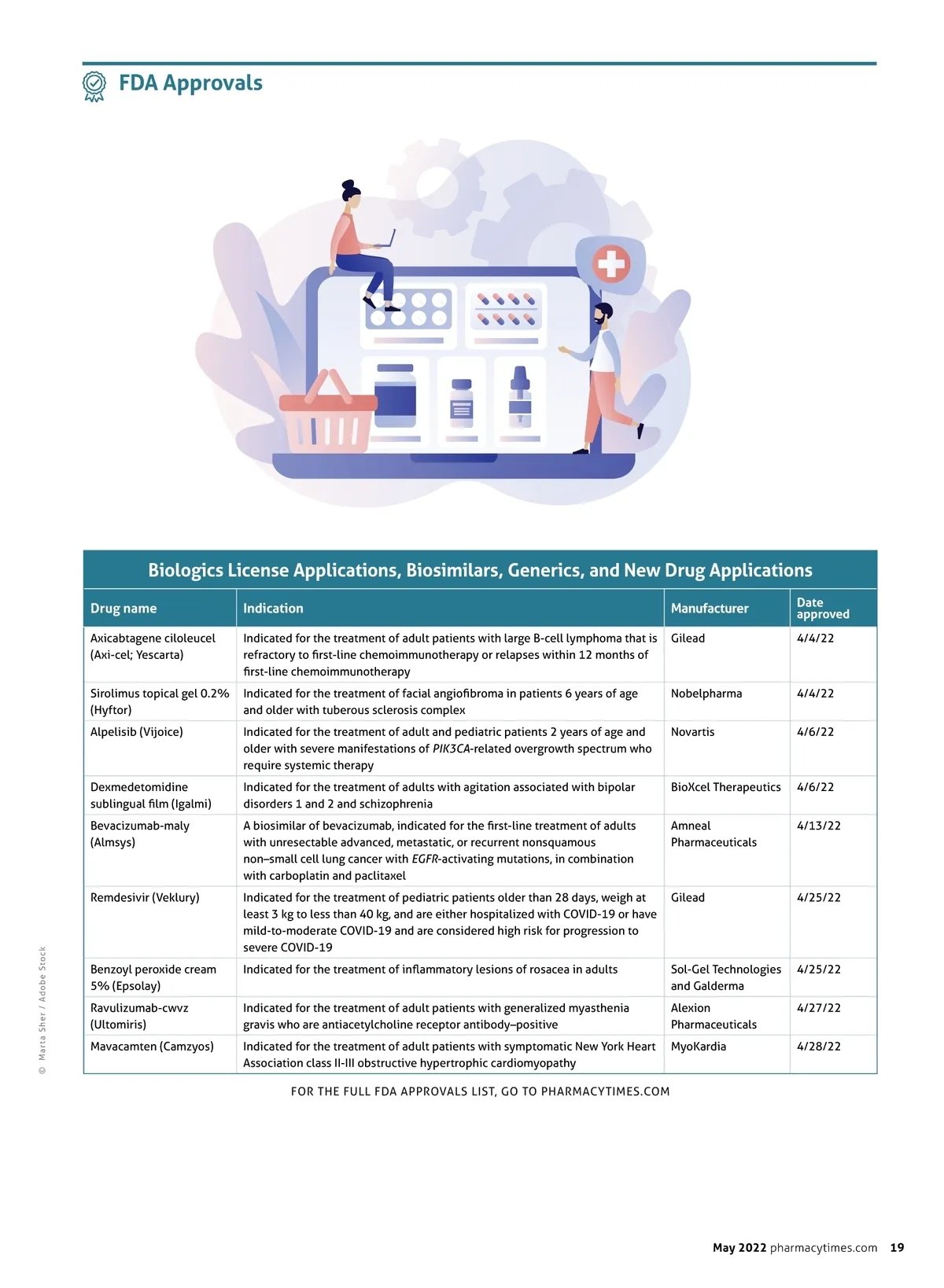 FDA Approvals

Biologics License Applications, Biosimilars, Generics, and New Drug Applications

| Drug name | Indication | Manufacturer | Date approved |
|---|---|---|---|
| Axicabtagene ciloleucel (Axi-cel; Yescarta) | Indicated for the treatment of adult patients with large B-cell lymphoma that is refractory to first-line chemoimmunotherapy or relapses within 12 months of first-line chemoimmunotherapy | Gilead | 4/4/22 |
| Sirolimus topical gel 0.2% (Hyftor) | Indicated for the treatment of facial angiofibroma in patients 6 years of age and older with tuberous sclerosis complex | Nobelpharma | 4/4/22 |
| Alpelisib (Vijoice) | Indicated for the treatment of adult and pediatric patients 2 years of age and older with severe manifestations of PIK3CA-related overgrowth spectrum who require systemic therapy | Novartis | 4/6/22 |
| Dexmedetomidine sublingual film (Igalmi) | Indicated for the treatment of adults with agitation associated with bipolar disorders 1 and 2 and schizophrenia | BioXcel Therapeutics | 4/6/22 |
| Bevacizumab-maly (Almsys) | A biosimilar of bevacizumab, indicated for the first-line treatment of adults with unresectable advanced, metastatic, or recurrent nonsquamous non–small cell lung cancer with EGFR-activating mutations, in combination with carboplatin and paclitaxel | Amneal Pharmaceuticals | 4/13/22 |
| Remdesivir (Veklury) | Indicated for the treatment of pediatric patients older than 28 days, weigh at least 3 kg to less than 40 kg, and are either hospitalized with COVID-19 or have mild-to-moderate COVID-19 and are considered high risk for progression to severe COVID-19 | Gilead | 4/25/22 |
| Benzoyl peroxide cream 5% (Epsolay) | Indicated for the treatment of inflammatory lesions of rosacea in adults | Sol-Gel Technologies and Galderma | 4/25/22 |
| Ravulizumab-cwvz (Ultomiris) | Indicated for the treatment of adult patients with generalized myasthenia gravis who are antiacetylcholine receptor antibody–positive | Alexion Pharmaceuticals | 4/27/22 |
| Mavacamten (Camzyos) | Indicated for the treatment of adult patients with symptomatic New York Heart Association class II-III obstructive hypertrophic cardiomyopathy | MyoKardia | 4/28/22 |

FOR THE FULL FDA APPROVALS LIST, GO TO PHARMACYTIMES.COM

© Marta Sher / Adobe Stock

May 2022 pharmacytimes.com 19